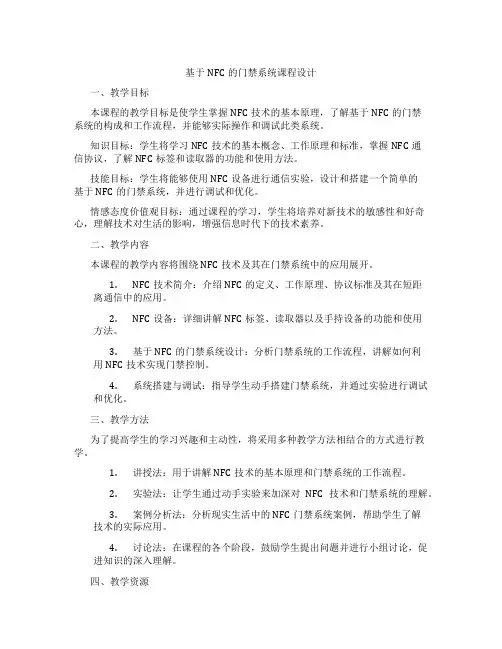 基于 NFC 的门禁系统课程设计

一、教学目标

本课程的教学目标是使学生掌握 NFC 技术的基本原理，了解基于 NFC 的门禁系统的构成和工作流程，并能够实际操作和调试此类系统。

知识目标：学生将学习 NFC 技术的基本概念、工作原理和标准，掌握 NFC 通信协议，了解 NFC 标签和读取器的功能和使用方法。

技能目标：学生将能够使用 NFC 设备进行通信实验，设计和搭建一个简单的基于 NFC 的门禁系统，并进行调试和优化。

情感态度价值观目标：通过课程的学习，学生将培养对新技术的敏感性和好奇心，理解技术对生活的影响，增强信息时代下的技术素养。

二、教学内容

本课程的教学内容将围绕 NFC 技术及其在门禁系统中的应用展开。

1. NFC 技术简介：介绍 NFC 的定义、工作原理、协议标准及其在短距离通信中的应用。

2. NFC 设备：详细讲解 NFC 标签、读取器以及手持设备的功能和使用方法。

3. 基于 NFC 的门禁系统设计：分析门禁系统的工作流程，讲解如何利用 NFC 技术实现门禁控制。

4. 系统搭建与调试：指导学生动手搭建门禁系统，并通过实验进行调试和优化。

三、教学方法

为了提高学生的学习兴趣和主动性，将采用多种教学方法相结合的方式进行教学。

1. 讲授法：用于讲解 NFC 技术的基本原理和门禁系统的工作流程。

2. 实验法：让学生通过动手实验来加深对 NFC 技术和门禁系统的理解。

3. 案例分析法：分析现实生活中的 NFC 门禁系统案例，帮助学生了解技术的实际应用。

4. 讨论法：在课程的各个阶段，鼓励学生提出问题并进行小组讨论，促进知识的深入理解。

四、教学资源